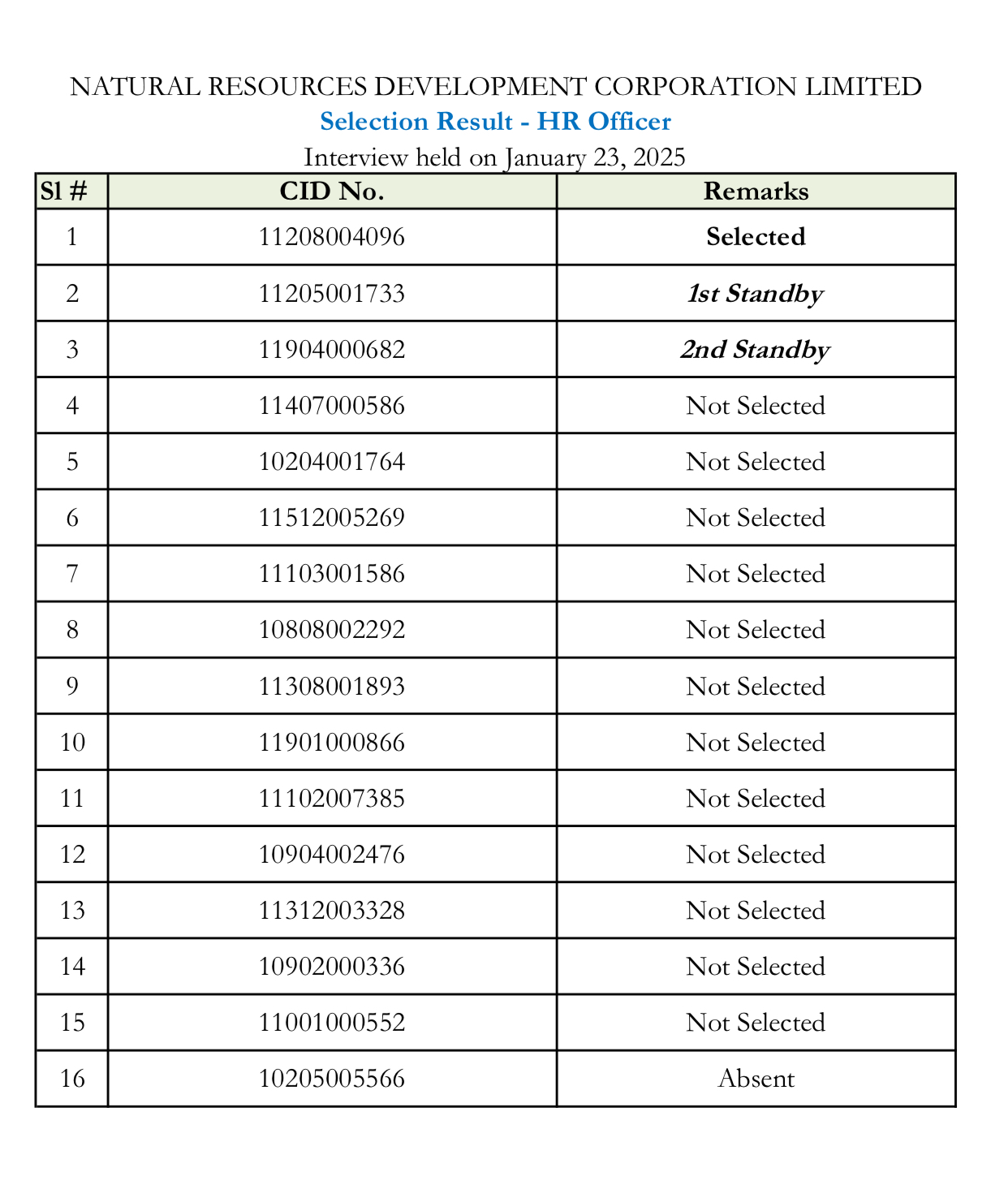 NATURAL RESOURCES DEVELOPMENT CORPORATION LIMITED
Selection Result - HR Officer
Interview held on January 23, 2025

| Sl # | CID No. | Remarks |
|---|---|---|
| 1 | 11208004096 | Selected |
| 2 | 11205001733 | 1st Standby |
| 3 | 11904000682 | 2nd Standby |
| 4 | 11407000586 | Not Selected |
| 5 | 10204001764 | Not Selected |
| 6 | 11512005269 | Not Selected |
| 7 | 11103001586 | Not Selected |
| 8 | 10808002292 | Not Selected |
| 9 | 11308001893 | Not Selected |
| 10 | 11901000866 | Not Selected |
| 11 | 11102007385 | Not Selected |
| 12 | 10904002476 | Not Selected |
| 13 | 11312003328 | Not Selected |
| 14 | 10902000336 | Not Selected |
| 15 | 11001000552 | Not Selected |
| 16 | 10205005566 | Absent |